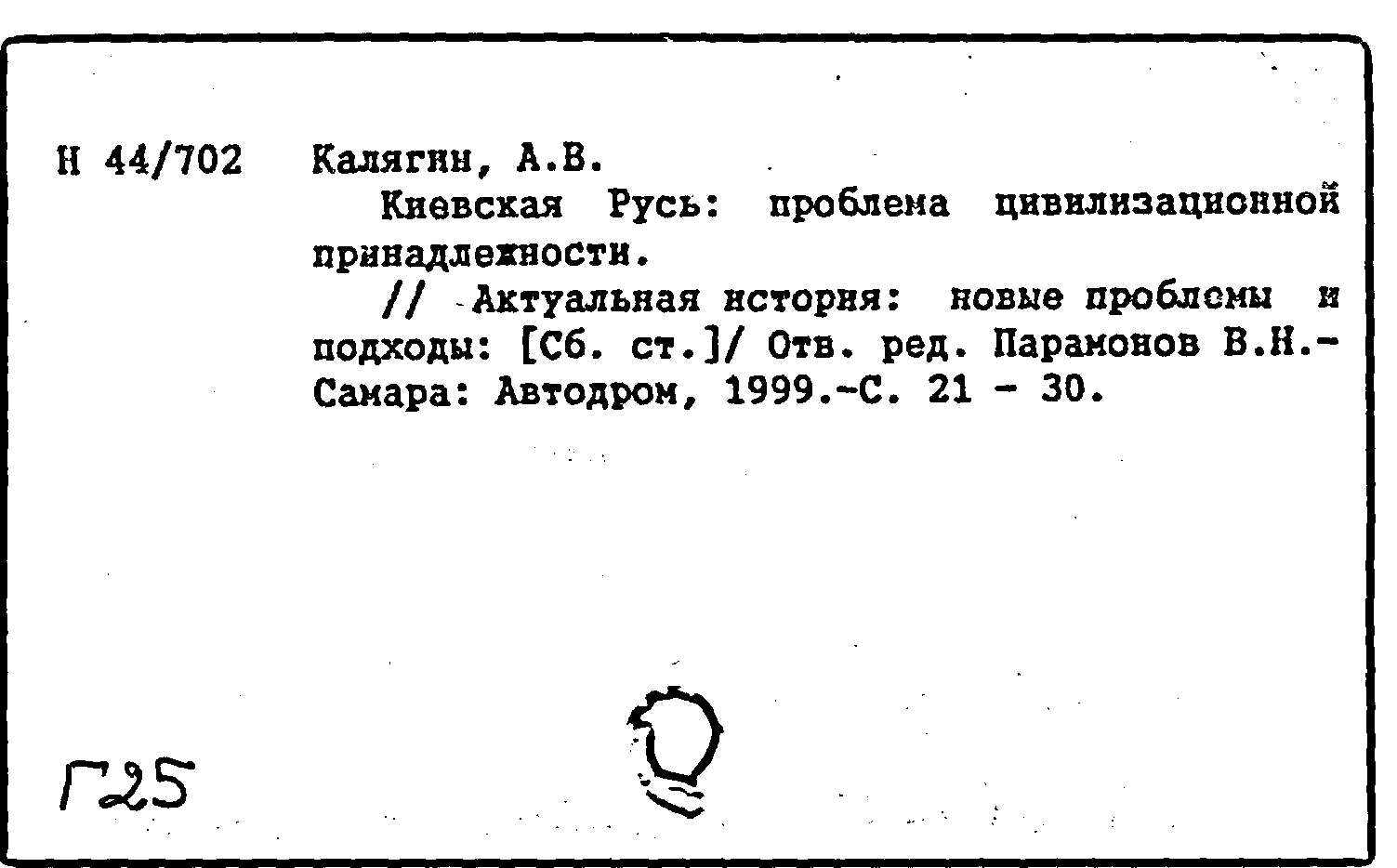 Н 44/702 Калягин, А.В.

Киевская Русь: проблема цивилизационной принадлежности.

// Актуальная история: новые проблемы и подходы: [Сб. ст.]/ Отв. ред. Парамонов В.Н.- Самара: Автодром, 1999.-С. 21 - 30.

Г25